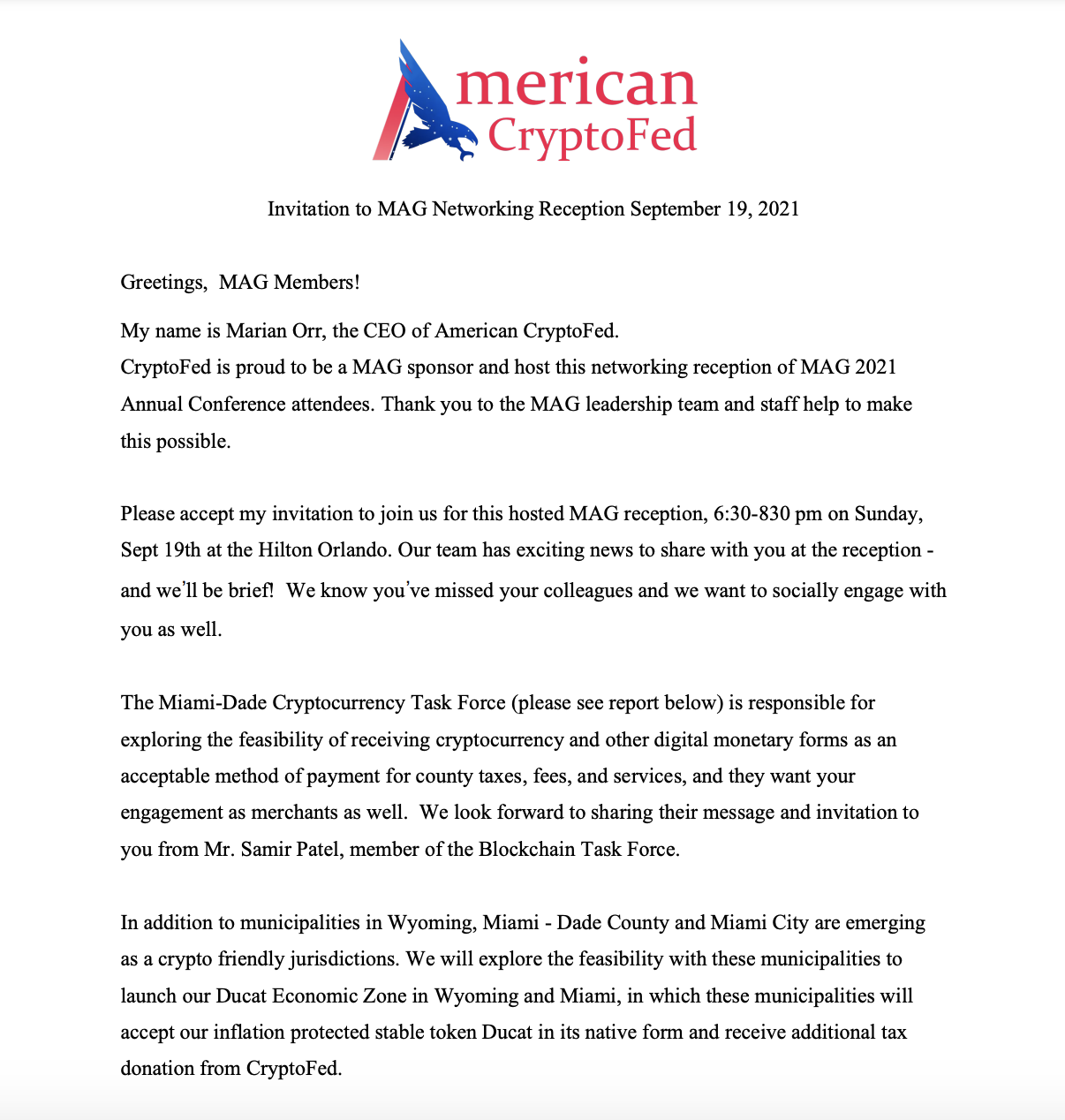 American CryptoFed

Invitation to MAG Networking Reception September 19, 2021

Greetings, MAG Members!

My name is Marian Orr, the CEO of American CryptoFed.
CryptoFed is proud to be a MAG sponsor and host this networking reception of MAG 2021 Annual Conference attendees. Thank you to the MAG leadership team and staff help to make this possible.

Please accept my invitation to join us for this hosted MAG reception, 6:30-830 pm on Sunday, Sept 19th at the Hilton Orlando. Our team has exciting news to share with you at the reception - and we'll be brief! We know you've missed your colleagues and we want to socially engage with you as well.

The Miami-Dade Cryptocurrency Task Force (please see report below) is responsible for exploring the feasibility of receiving cryptocurrency and other digital monetary forms as an acceptable method of payment for county taxes, fees, and services, and they want your engagement as merchants as well. We look forward to sharing their message and invitation to you from Mr. Samir Patel, member of the Blockchain Task Force.

In addition to municipalities in Wyoming, Miami - Dade County and Miami City are emerging as a crypto friendly jurisdictions. We will explore the feasibility with these municipalities to launch our Ducat Economic Zone in Wyoming and Miami, in which these municipalities will accept our inflation protected stable token Ducat in its native form and receive additional tax donation from CryptoFed.